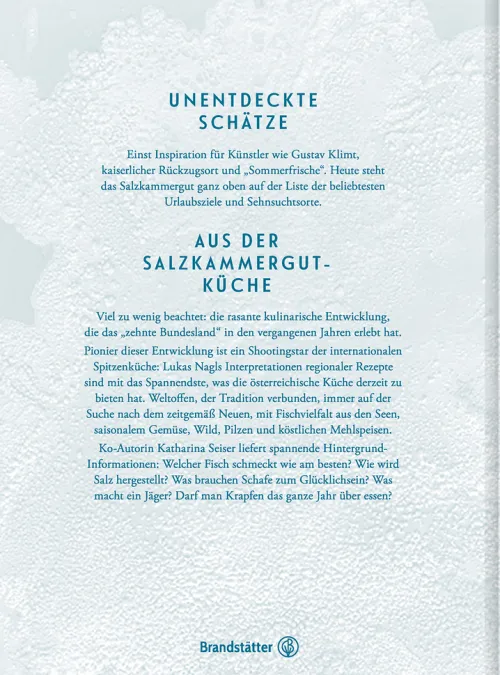 UNENTDECKTE SCHÄTZE

Einst Inspiration für Künstler wie Gustav Klimt, kaiserlicher Rückzugsort und „Sommerfrische“. Heute steht das Salzkammergut ganz oben auf der Liste der beliebtesten Urlaubsziele und Sehnsuchtsorte.

AUS DER SALZKAMMERGUT-KÜCHE

Viel zu wenig beachtet: die rasante kulinarische Entwicklung, die das „zehnte Bundesland“ in den vergangenen Jahren erlebt hat.

Pionier dieser Entwicklung ist ein Shootingstar der internationalen Spitzenküche: Lukas Nagls Interpretationen regionaler Rezepte sind mit das Spannendste, was die österreichische Küche derzeit zu bieten hat. Weltoffen, der Tradition verbunden, immer auf der Suche nach dem zeitgemäß Neuen, mit Fischvielfalt aus den Seen, saisonalem Gemüse, Wild, Pilzen und köstlichen Mehlspeisen.

Ko-Autorin Katharina Seiser liefert spannende Hintergrund-Informationen: Welcher Fisch schmeckt wie am besten? Wie wird Salz hergestellt? Was brauchen Schafe zum Glücklichsein? Was macht ein Jäger? Darf man Krapfen das ganze Jahr über essen?

Brandstätter